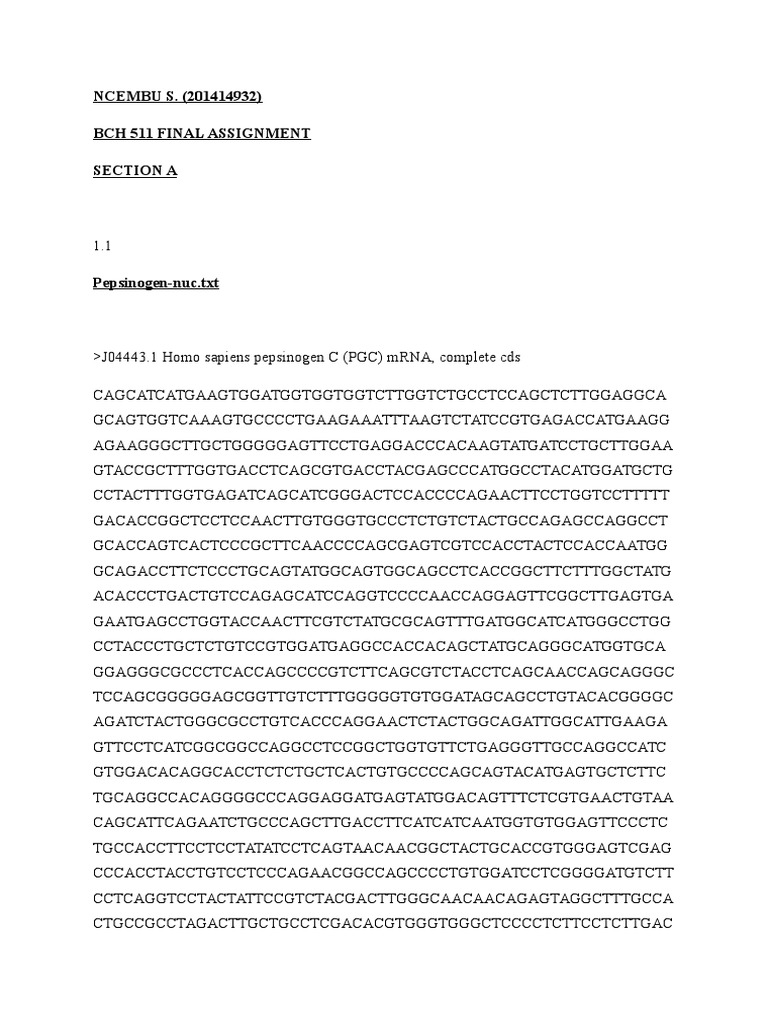 NCEMBU S. (201414932)

BCH 511 FINAL ASSIGNMENT

SECTION A

1.1

Pepsinogen-nuc.txt

>J04443.1 Homo sapiens pepsinogen C (PGC) mRNA, complete cds

CAGCATCATGAAGTGGATGGTGGTGGTCTTGGTCTGCCTCCAGCTCTTGGAGGCA
GCAGTGGTCAAAGTGCCCCTGAAGAAATTTAAGTCTATCCGTGAGACCATGAAGG
AGAAGGGCTTGCTGGGGGAGTTCCTGAGGACCCACAAGTATGATCCTGCTTGGAA
GTACCGCTTTGGTGACCTCAGCGTGACCTACGAGCCCATGGCCTACATGGATGCTG
CCTACTTTGGTGAGATCAGCATCGGGACTCCACCCCAGAACTTCCTGGTCCTTTTT
GACACCGGCTCCTCCAACTTGTGGGTGCCCTCTGTCTACTGCCAGAGCCAGGCCT
GCACCAGTCACTCCCGCTTCAACCCCAGCGAGTCGTCCACCTACTCCACCAATGG
GCAGACCTTCTCCCTGCAGTATGGCAGTGGCAGCCTCACCGGCTTCTTTGGCTATG
ACACCCTGACTGTCCAGAGCATCCAGGTCCCCAACCAGGAGTTCGGCTTGAGTGA
GAATGAGCCTGGTACCAACTTCGTCTATGCGCAGTTTGATGGCATCATGGGCCTGG
CCTACCCTGCTCTGTCCGTGGATGAGGCCACCACAGCTATGCAGGGCATGGTGCA
GGAGGGCGCCCTCACCAGCCCCGTCTTCAGCGTCTACCTCAGCAACCAGCAGGGC
TCCAGCGGGGGAGCGGTTGTCTTTGGGGGTGTGGATAGCAGCCTGTACACGGGGC
AGATCTACTGGGCGCCTGTCACCCAGGAACTCTACTGGCAGATTGGCATTGAAGA
GTTCCTCATCGGCGGCCAGGCCTCCGGCTGGTGTTCTGAGGGTTGCCAGGCCATC
GTGGACACAGGCACCTCTCTGCTCACTGTGCCCCAGCAGTACATGAGTGCTCTTC
TGCAGGCCACAGGGGCCCAGGAGGATGAGTATGGACAGTTTCTCGTGAACTGTAA
CAGCATTCAGAATCTGCCCAGCTTGACCTTCATCATCAATGGTGTGGAGTTCCCTC
TGCCACCTTCCTCCTATATCCTCAGTAACAACGGCTACTGCACCGTGGGAGTCGAG
CCCACCTACCTGTCCTCCCAGAACGGCCAGCCCCTGTGGATCCTCGGGGATGTCTT
CCTCAGGTCCTACTATTCCGTCTACGACTTGGGCAACAACAGAGTAGGCTTTGCCA
CTGCCGCCTAGACTTGCTGCCTCGACACGTGGGTGGGCTCCCCTCTTCCTCTTGAC